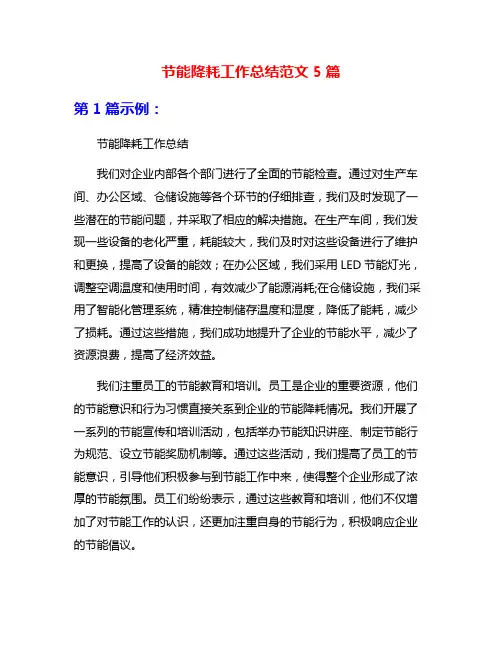 节能降耗工作总结范文 5 篇

第 1 篇示例：

节能降耗工作总结

我们对企业内部各个部门进行了全面的节能检查。通过对生产车间、办公区域、仓储设施等各个环节的仔细排查，我们及时发现了一些潜在的节能问题，并采取了相应的解决措施。在生产车间，我们发现一些设备的老化严重，耗能较大，我们及时对这些设备进行了维护和更换，提高了设备的能效；在办公区域，我们采用 LED 节能灯光，调整空调温度和使用时间，有效减少了能源消耗;在仓储设施，我们采用了智能化管理系统，精准控制储存温度和湿度，降低了能耗，减少了损耗。通过这些措施，我们成功地提升了企业的节能水平，减少了资源浪费，提高了经济效益。

我们注重员工的节能教育和培训。员工是企业的重要资源，他们的节能意识和行为习惯直接关系到企业的节能降耗情况。我们开展了一系列的节能宣传和培训活动，包括举办节能知识讲座、制定节能行为规范、设立节能奖励机制等。通过这些活动，我们提高了员工的节能意识，引导他们积极参与到节能工作中来，使得整个企业形成了浓厚的节能氛围。员工们纷纷表示，通过这些教育和培训，他们不仅增加了对节能工作的认识，还更加注重自身的节能行为，积极响应企业的节能倡议。